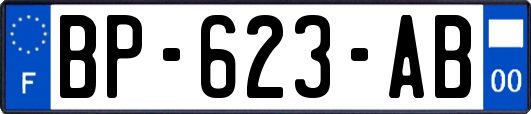 F

BP-623-AB

00